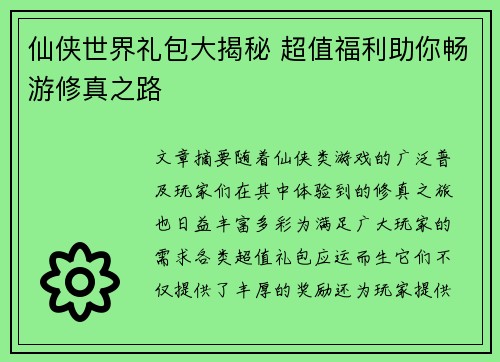 仙侠世界礼包大揭秘 超值福利助你畅游修真之路

文章摘要随着仙侠类游戏的广泛普及玩家们在其中体验到的修真之旅也日益丰富多彩为满足广大玩家的需求各类超值礼包应运而生它们不仅提供了丰厚的奖励还为玩家提供